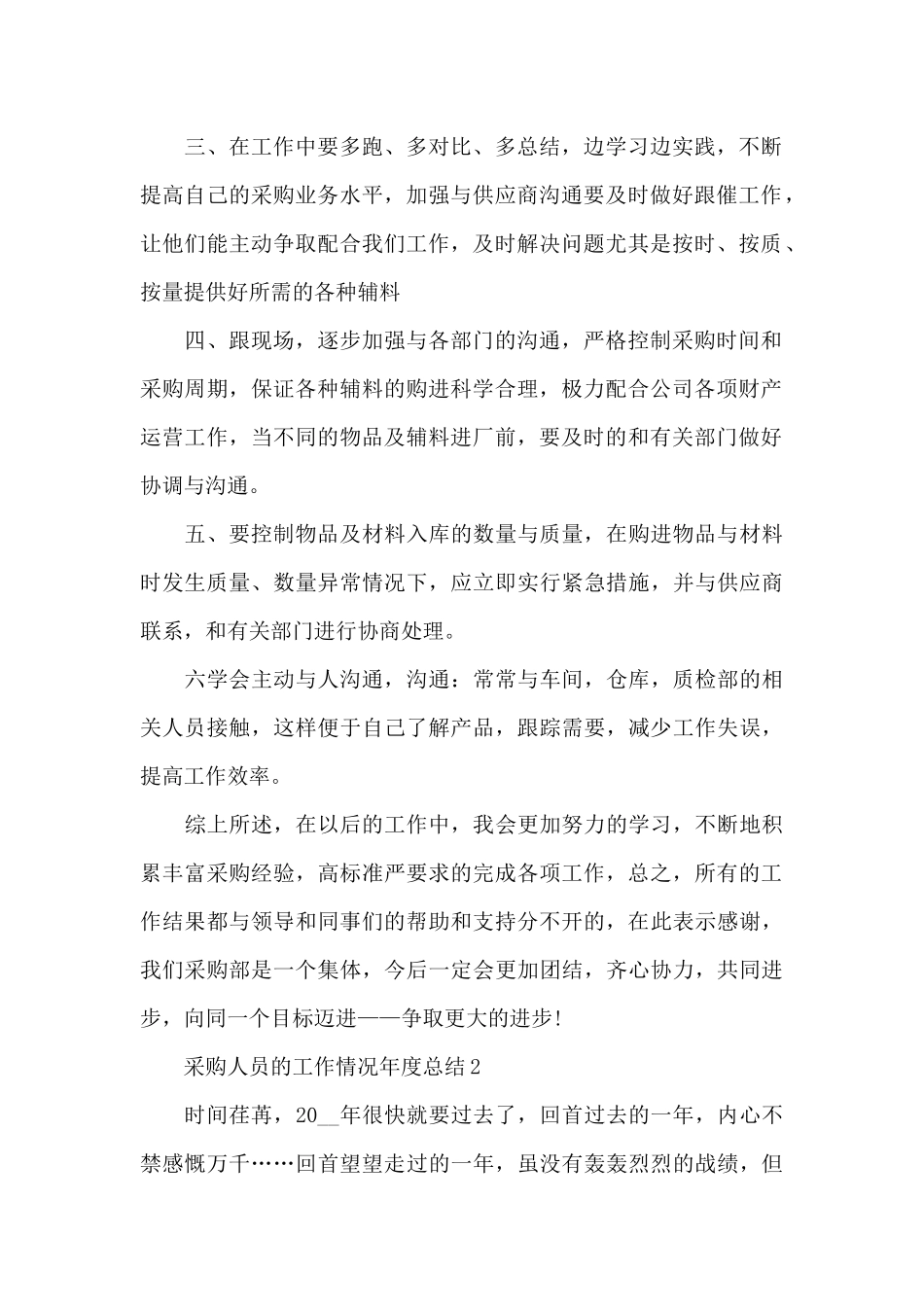 三、在工作中要多跑、多对比、多总结，边学习边实践，不断提高自己的采购业务水平，加强与供应商沟通要及时做好跟催工作，让他们能主动争取配合我们工作，及时解决问题尤其是按时、按质、按量提供好所需的各种辅料

四、跟现场，逐步加强与各部门的沟通，严格控制采购时间和采购周期，保证各种辅料的购进科学合理，极力配合公司各项财产运营工作，当不同的物品及辅料进厂前，要及时的和有关部门做好协调与沟通。

五、要控制物品及材料入库的数量与质量，在购进物品与材料时发生质量、数量异常情况下，应立即实行紧急措施，并与供应商联系，和有关部门进行协商处理。

六学会主动与人沟通，沟通：常常与车间，仓库，质检部的相关人员接触，这样便于自己了解产品，跟踪需要，减少工作失误，提高工作效率。

综上所述，在以后的工作中，我会更加努力的学习，不断地积累丰富采购经验，高标准严要求的完成各项工作，总之，所有的工作结果都与领导和同事们的帮助和支持分不开的，在此表示感谢，我们采购部是一个集体，今后一定会更加团结，齐心协力，共同进步，向同一个目标迈进——争取更大的进步!

采购人员的工作情况年度总结2

时间荏苒，20__年很快就要过去了，回首过去的一年，内心不禁感慨万千……回首望望走过的一年，虽没有轰轰烈烈的战绩，但